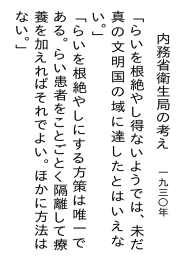 内務省衛生局の考え　一九三〇年

「らいを根絶やし得ないようでは、未だ真の文明国の域に達したとはいえない。」

「らいを根絶やしにする方策は唯一である。らい患者をことごとく隔離して療養を加えればそれでよい。ほかに方法はない。」